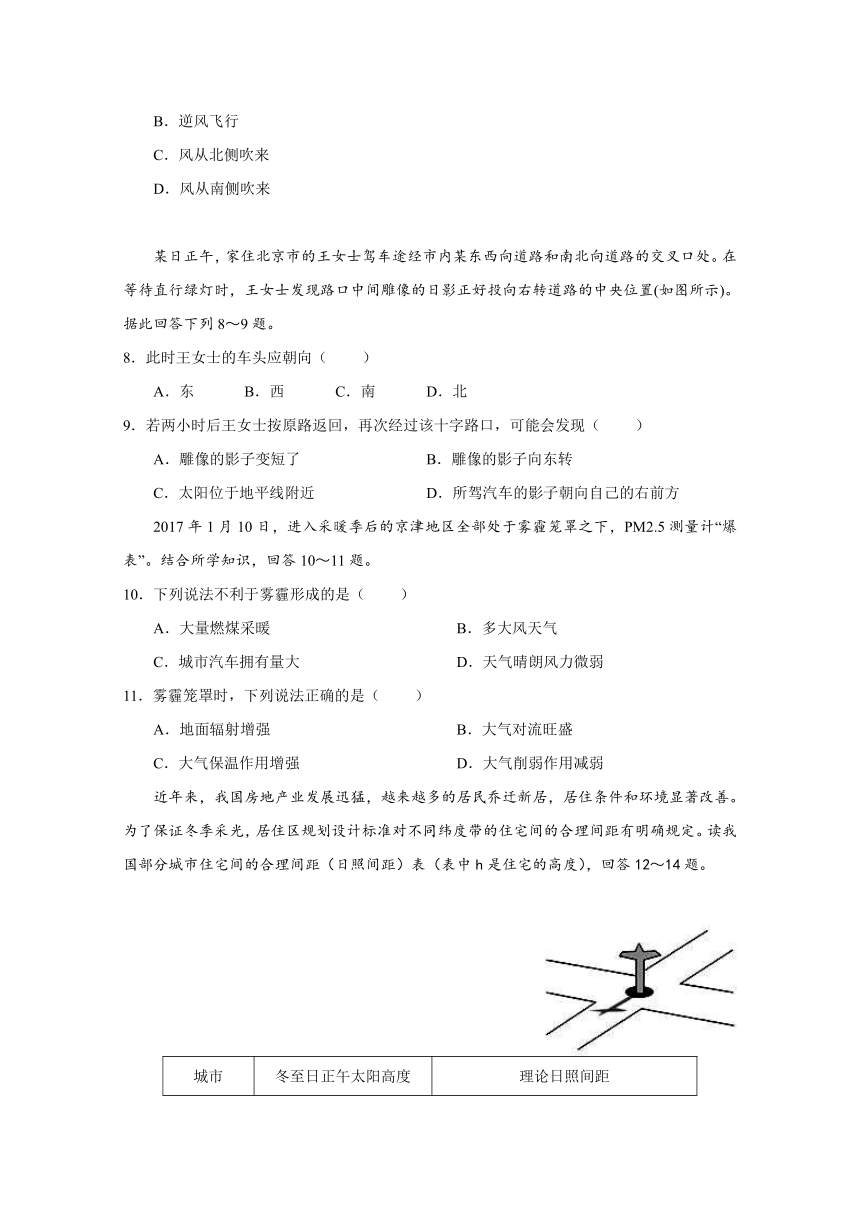 B．逆风飞行

C．风从北侧吹来

D．风从南侧吹来

某日正午，家住北京市的王女士驾车途经市内某东西向道路和南北向道路的交叉口处。在等待直行绿灯时，王女士发现路口中间雕像的日影正好投向右转道路的中央位置(如图所示)。据此回答下列 8～9 题。

8．此时王女士的车头应朝向（　　）

A．东　　B．西　　C．南　　D．北

9．若两小时后王女士按原路返回，再次经过该十字路口，可能会发现（　　）

A．雕像的影子变短了　　B．雕像的影子向东转

C．太阳位于地平线附近　　D．所驾汽车的影子朝向自己的右前方

2017 年 1 月 10 日，进入采暖季后的京津地区全部处于雾霾笼罩之下，PM2.5 测量计“爆表”。结合所学知识，回答 10～11 题。

10．下列说法不利于雾霾形成的是（　　）

A．大量燃煤采暖　　B．多大风天气

C．城市汽车拥有量大　　D．天气晴朗风力微弱

11．雾霾笼罩时，下列说法正确的是（　　）

A．地面辐射增强　　B．大气对流旺盛

C．大气保温作用增强　　D．大气削弱作用减弱

近年来，我国房地产业发展迅猛，越来越多的居民乔迁新居，居住条件和环境显著改善。为了保证冬季采光，居住区规划设计标准对不同纬度带的住宅间的合理间距有明确规定。读我国部分城市住宅间的合理间距（日照间距）表（表中 h 是住宅的高度），回答 12～14 题。

| 城市 | 冬至日正午太阳高度 | 理论日照间距 |
|---|---|---|